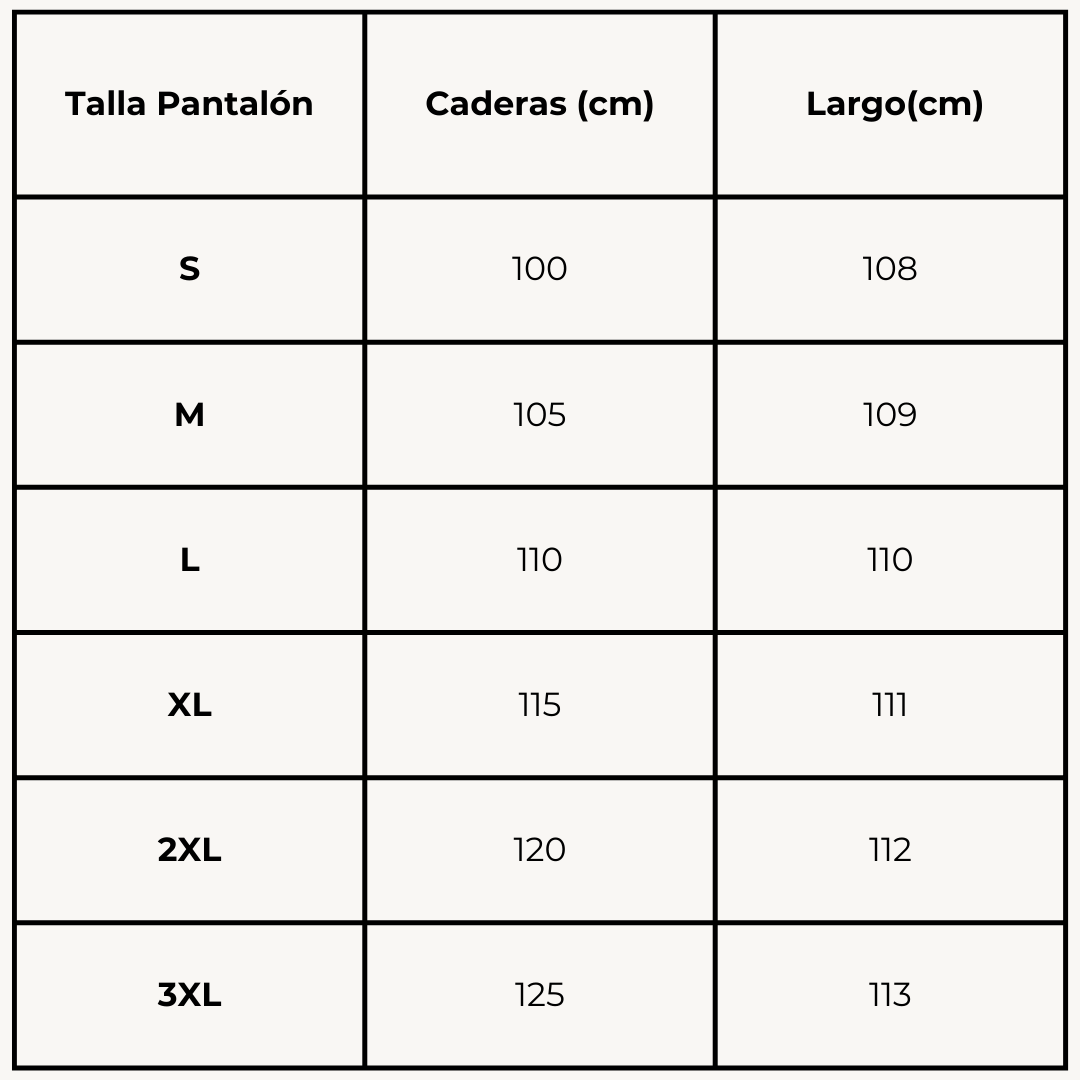 | Talla Pantalón | Caderas (cm) | Largo(cm) |
|---|---|---|
| S | 100 | 108 |
| M | 105 | 109 |
| L | 110 | 110 |
| XL | 115 | 111 |
| 2XL | 120 | 112 |
| 3XL | 125 | 113 |